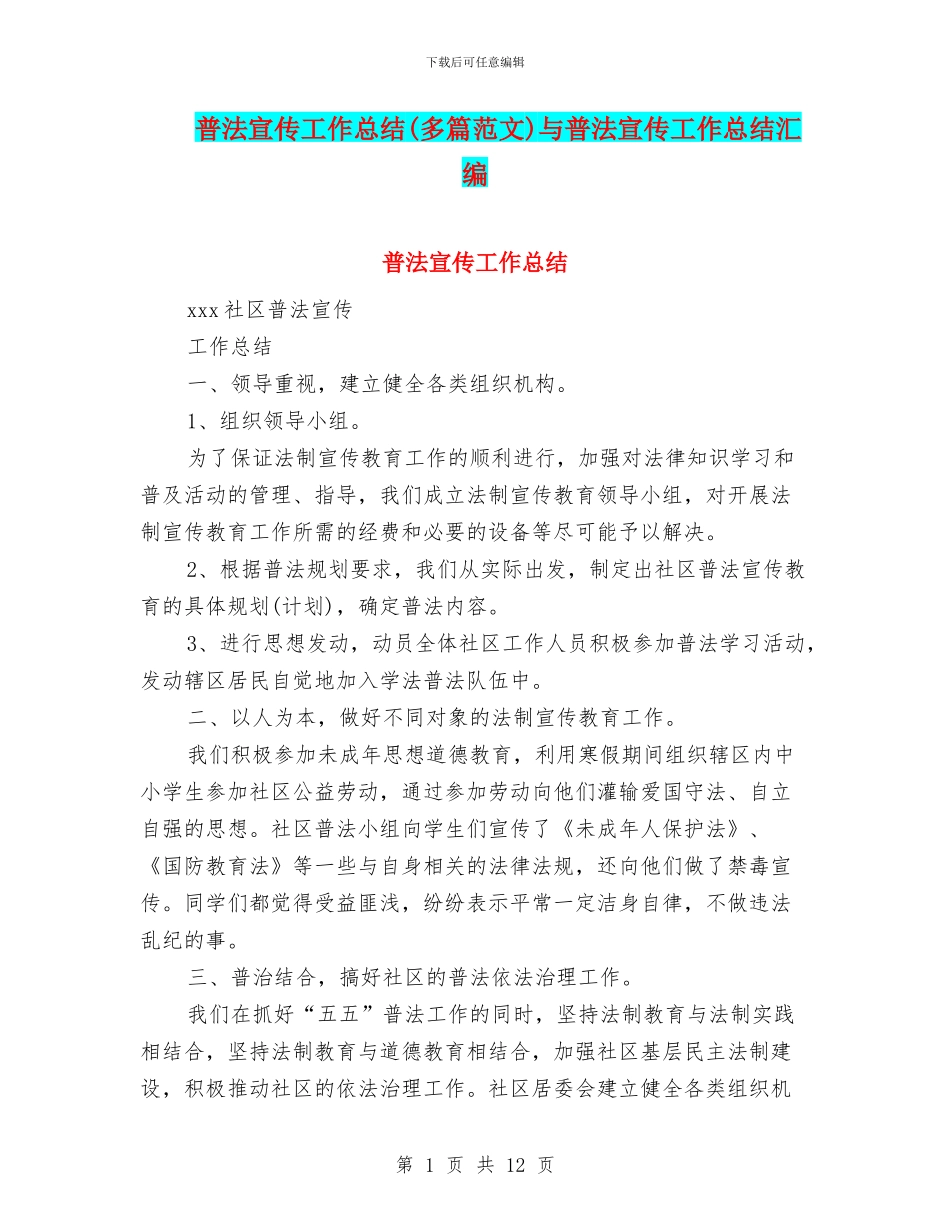 下载后可任意编辑

普法宣传工作总结(多篇范文)与普法宣传工作总结汇编

普法宣传工作总结

xxx社区普法宣传

工作总结

一、领导重视，建立健全各类组织机构。

1、组织领导小组。

为了保证法制宣传教育工作的顺利进行，加强对法律知识学习和普及活动的管理、指导，我们成立法制宣传教育领导小组，对开展法制宣传教育工作所需的经费和必要的设备等尽可能予以解决。

2、根据普法规划要求，我们从实际出发，制定出社区普法宣传教育的具体规划(计划)，确定普法内容。

3、进行思想发动，动员全体社区工作人员积极参加普法学习活动，发动辖区居民自觉地加入学法普法队伍中。

二、以人为本，做好不同对象的法制宣传教育工作。

我们积极参加未成年思想道德教育，利用寒假期间组织辖区内中小学生参加社区公益劳动，通过参加劳动向他们灌输爱国守法、自立自强的思想。社区普法小组向学生们宣传了《未成年人保护法》、《国防教育法》等一些与自身相关的法律法规，还向他们做了禁毒宣传。同学们都觉得受益匪浅，纷纷表示平常一定洁身自律，不做违法乱纪的事。

三、普治结合，搞好社区的普法依法治理工作。

我们在抓好“五五”普法工作的同时，坚持法制教育与法制实践相结合，坚持法制教育与道德教育相结合，加强社区基层民主法制建设，积极推动社区的依法治理工作。社区居委会建立健全各类组织机

第 1 页 共 12 页